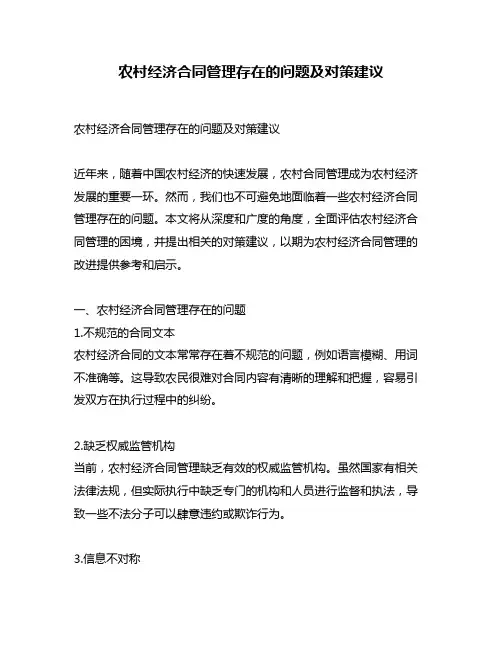 农村经济合同管理存在的问题及对策建议

农村经济合同管理存在的问题及对策建议

近年来，随着中国农村经济的快速发展，农村合同管理成为农村经济发展的重要一环。然而，我们也不可避免地面临着一些农村经济合同管理存在的问题。本文将从深度和广度的角度，全面评估农村经济合同管理的困境，并提出相关的对策建议，以期为农村经济合同管理的改进提供参考和启示。

一、农村经济合同管理存在的问题
1.不规范的合同文本
农村经济合同的文本常常存在着不规范的问题，例如语言模糊、用词不准确等。这导致农民很难对合同内容有清晰的理解和把握，容易引发双方在执行过程中的纠纷。

2.缺乏权威监管机构
当前，农村经济合同管理缺乏有效的权威监管机构。虽然国家有相关法律法规，但实际执行中缺乏专门的机构和人员进行监督和执法，导致一些不法分子可以肆意违约或欺诈行为。

3.信息不对称